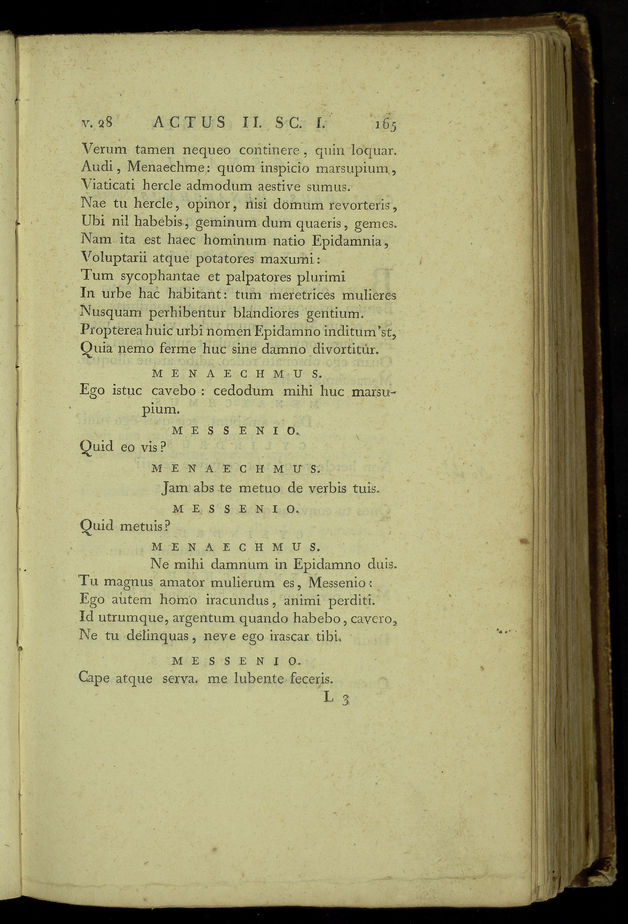 v. 28 ACTUS II. SC. I. 165

Verum tamen nequeo continere, quin loquar.
Audi, Menaechme: quom inspicio marsupium,
Viaticati hercle admodum aestive sumus.
Nae tu hercle, opinor, nisi domum revorteris,
Ubi nil habebis, geminum dum quaeris, gemes.
Nam ita est haec hominum natio Epidamnia,
Voluptarii atque potatores maxumi:
Tum sycophantae et palpatores plurimi
In urbe hac habitant: tum meretrices mulieres
Nusquam perhibentur blandiores gentium.
Propterea huic urbi nomen Epidamno inditum'st,
Quia nemo ferme huc sine damno divortitur.

MENAECHMUS.

Ego istuc cavebo: cedodum mihi huc marsupium.

MESSENIO.

Quid eo vis?

MENAECHMUS.

Jam abs te metuo de verbis tuis.

MESSENIO.

Quid metuis?

MENAECHMUS.

Ne mihi damnum in Epidamno duis.
Tu magnus amator mulierum es, Messenio:
Ego autem homo iracundus, animi perditi.
Id utrumque, argentum quando habebo, cavero,
Ne tu delinquas, neve ego irascar tibi.

MESSENIO.

Cape atque serva. me lubente feceris.

L 3